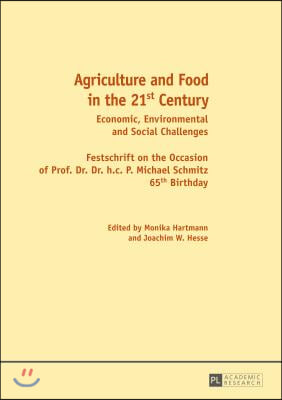 Agriculture and Food in the 21$^{st}$ Century

Economic, Environmental and Social Challenges

Festschrift on the Occasion of Prof. Dr. Dr. h.c. P. Michael Schmitz 65$^{th}$ Birthday

Edited by Monika Hartmann and Joachim W. Hesse

PL ACADEMIC RESEARCH